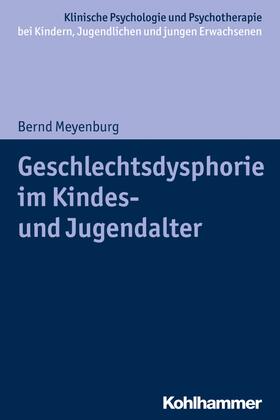 Klinische Psychologie und Psychotherapie bei Kindern, Jugendlichen und jungen Erwachsenen

Bernd Meyenburg

Geschlechtsdysphorie im Kindes- und Jugendalter

Kohlhammer